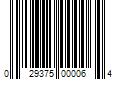 0 29375 00006 4